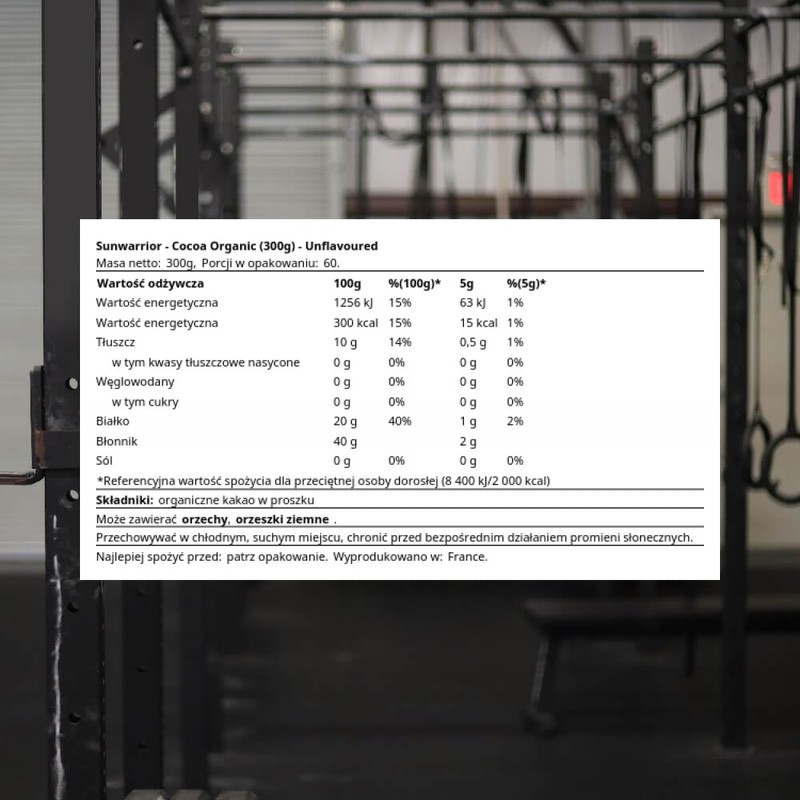 Sunwarrior - Cocoa Organic (300g) - Unflavoured
Masa netto: 300g, Porcji w opakowaniu: 60.

| Wartość odżywcza | 100g | %(100g)* | 5g | %(5g)* |
|---|---|---|---|---|
| Wartość energetyczna | 1256 kJ | 15% | 63 kJ | 1% |
| Wartość energetyczna | 300 kcal | 15% | 15 kcal | 1% |
| Tłuszcz | 10 g | 14% | 0,5 g | 1% |
| w tym kwasy tłuszczowe nasycone | 0 g | 0% | 0 g | 0% |
| Węglowodany | 0 g | 0% | 0 g | 0% |
| w tym cukry | 0 g | 0% | 0 g | 0% |
| Białko | 20 g | 40% | 1 g | 2% |
| Błonnik | 40 g | | 2 g | |
| Sól | 0 g | 0% | 0 g | 0% |

*Referencyjna wartość spożycia dla przeciętnej osoby dorosłej (8 400 kJ/2 000 kcal)

Składniki: organiczne kakao w proszku

Może zawierać orzechy, orzeszki ziemne .

Przechowywać w chłodnym, suchym miejscu, chronić przed bezpośrednim działaniem promieni słonecznych.

Najlepiej spożyć przed: patrz opakowanie. Wyprodukowano w: France.